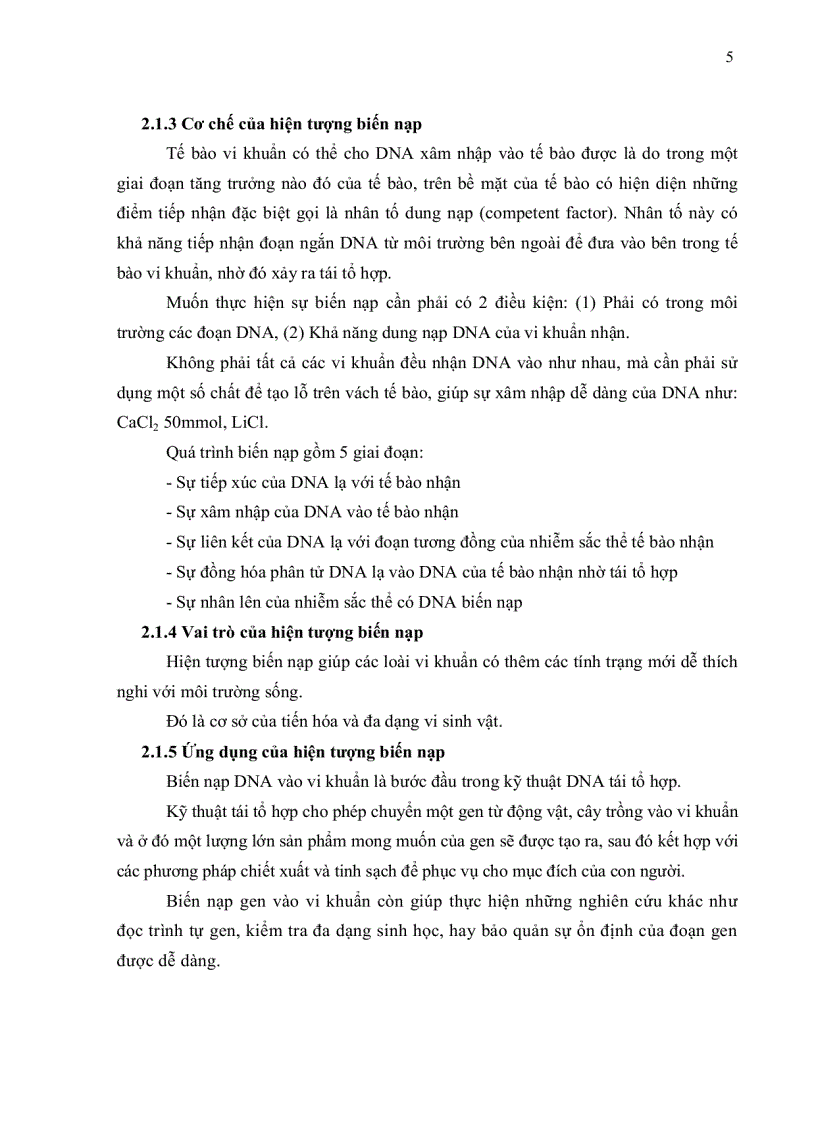 5

2.1.3 Cơ chế của hiện tượng biến nạp

Tế bào vi khuẩn có thể cho DNA xâm nhập vào tế bào được là do trong một giai đoạn tăng trưởng nào đó của tế bào, trên bề mặt của tế bào có hiện diện những điểm tiếp nhận đặc biệt gọi là nhân tố dung nạp (competent factor). Nhân tố này có khả năng tiếp nhận đoạn ngắn DNA từ môi trường bên ngoài để đưa vào bên trong tế bào vi khuẩn, nhờ đó xảy ra tái tổ hợp.

Muốn thực hiện sự biến nạp cần phải có 2 điều kiện: (1) Phải có trong môi trường các đoạn DNA, (2) Khả năng dung nạp DNA của vi khuẩn nhận.

Không phải tất cả các vi khuẩn đều nhận DNA vào như nhau, mà cần phải sử dụng một số chất để tạo lỗ trên vách tế bào, giúp sự xâm nhập dễ dàng của DNA như: $CaCl_2$ 50mmol, LiCl.

Quá trình biến nạp gồm 5 giai đoạn:

- Sự tiếp xúc của DNA lạ với tế bào nhận
- Sự xâm nhập của DNA vào tế bào nhận
- Sự liên kết của DNA lạ với đoạn tương đồng của nhiễm sắc thể tế bào nhận
- Sự đồng hóa phân tử DNA lạ vào DNA của tế bào nhận nhờ tái tổ hợp
- Sự nhân lên của nhiễm sắc thể có DNA biến nạp

2.1.4 Vai trò của hiện tượng biến nạp

Hiện tượng biến nạp giúp các loài vi khuẩn có thêm các tính trạng mới dễ thích nghi với môi trường sống.

Đó là cơ sở của tiến hóa và đa dạng vi sinh vật.

2.1.5 Ứng dụng của hiện tượng biến nạp

Biến nạp DNA vào vi khuẩn là bước đầu trong kỹ thuật DNA tái tổ hợp.

Kỹ thuật tái tổ hợp cho phép chuyển một gen từ động vật, cây trồng vào vi khuẩn và ở đó một lượng lớn sản phẩm mong muốn của gen sẽ được tạo ra, sau đó kết hợp với các phương pháp chiết xuất và tinh sạch để phục vụ cho mục đích của con người.

Biến nạp gen vào vi khuẩn còn giúp thực hiện những nghiên cứu khác như đọc trình tự gen, kiểm tra đa dạng sinh học, hay bảo quản sự ổn định của đoạn gen được dễ dàng.